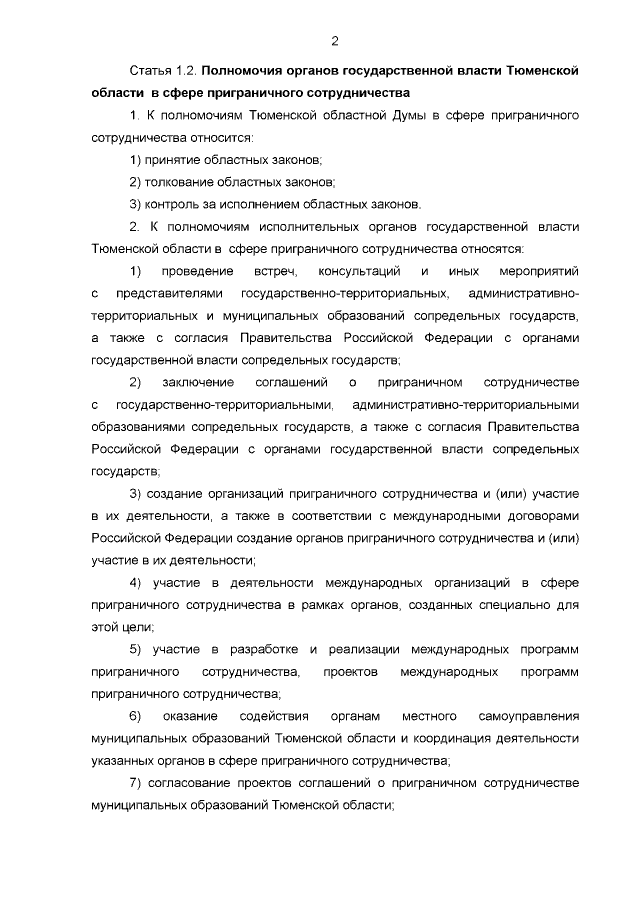 2

Статья 1.2. Полномочия органов государственной власти Тюменской области в сфере приграничного сотрудничества

1. К полномочиям Тюменской областной Думы в сфере приграничного сотрудничества относится:

1) принятие областных законов;

2) толкование областных законов;

3) контроль за исполнением областных законов.

2. К полномочиям исполнительных органов государственной власти Тюменской области в сфере приграничного сотрудничества относятся:

1) проведение встреч, консультаций и иных мероприятий с представителями государственно-территориальных, административно-территориальных и муниципальных образований сопредельных государств, а также с согласия Правительства Российской Федерации с органами государственной власти сопредельных государств;

2) заключение соглашений о приграничном сотрудничестве с государственно-территориальными, административно-территориальными образованиями сопредельных государств, а также с согласия Правительства Российской Федерации с органами государственной власти сопредельных государств;

3) создание организаций приграничного сотрудничества и (или) участие в их деятельности, а также в соответствии с международными договорами Российской Федерации создание органов приграничного сотрудничества и (или) участие в их деятельности;

4) участие в деятельности международных организаций в сфере приграничного сотрудничества в рамках органов, созданных специально для этой цели;

5) участие в разработке и реализации международных программ приграничного сотрудничества, проектов международных программ приграничного сотрудничества;

6) оказание содействия органам местного самоуправления муниципальных образований Тюменской области и координация деятельности указанных органов в сфере приграничного сотрудничества;

7) согласование проектов соглашений о приграничном сотрудничестве муниципальных образований Тюменской области;